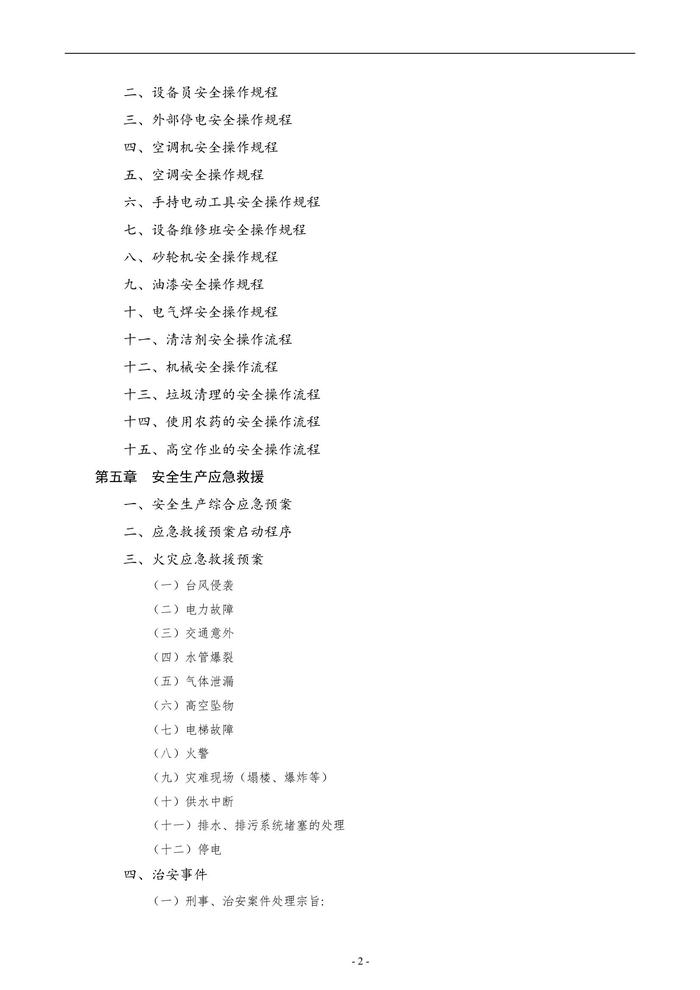 二、设备员安全操作规程

三、外部停电安全操作规程

四、空调机安全操作规程

五、空调安全操作规程

六、手持电动工具安全操作规程

七、设备维修班安全操作规程

八、砂轮机安全操作规程

九、油漆安全操作规程

十、电气焊安全操作规程

十一、清洁剂安全操作流程

十二、机械安全操作流程

十三、垃圾清理的安全操作流程

十四、使用农药的安全操作流程

十五、高空作业的安全操作流程

第五章 安全生产应急救援

一、安全生产综合应急预案

二、应急救援预案启动程序

三、火灾应急救援预案

（一）台风侵袭

（二）电力故障

（三）交通意外

（四）水管爆裂

（五）气体泄漏

（六）高空坠物

（七）电梯故障

（八）火警

（九）灾难现场（塌楼、爆炸等）

（十）供水中断

（十一）排水、排污系统堵塞的处理

（十二）停电

四、治安事件

（一）刑事、治安案件处理宗旨;

- 2 -